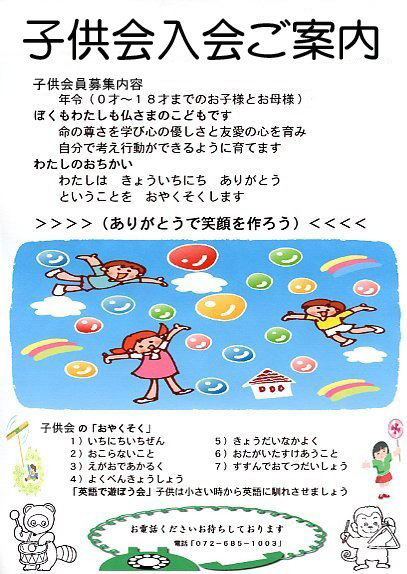 子供会入会ご案内

子供会員募集内容
年令（０才～１８才までのお子様とお母様）
ぼくもわたしも仏さまのこどもです
命の尊さを学び心の優しさと友愛の心を育み
自分で考え行動ができるように育てます
わたしのおちかい
わたしは　きょういちにち　ありがとう
ということを　おやくそくします

＞＞＞＞（ありがとうで笑顔を作ろう）＜＜＜＜

子供会 の「おやくそく」
１）いちにちいちぜん
２）おこらないこと
３）えがおであかるく
４）よくべんきょうしょう
５）きょうだいなかよく
６）おたがいたすけあうこと
７）すすんでおてつだいしょう
「英語で遊ぼう会」子供は小さい時から英語に馴れさせましょう

お電話くださいお待ちしております
電話「072-685-1003」